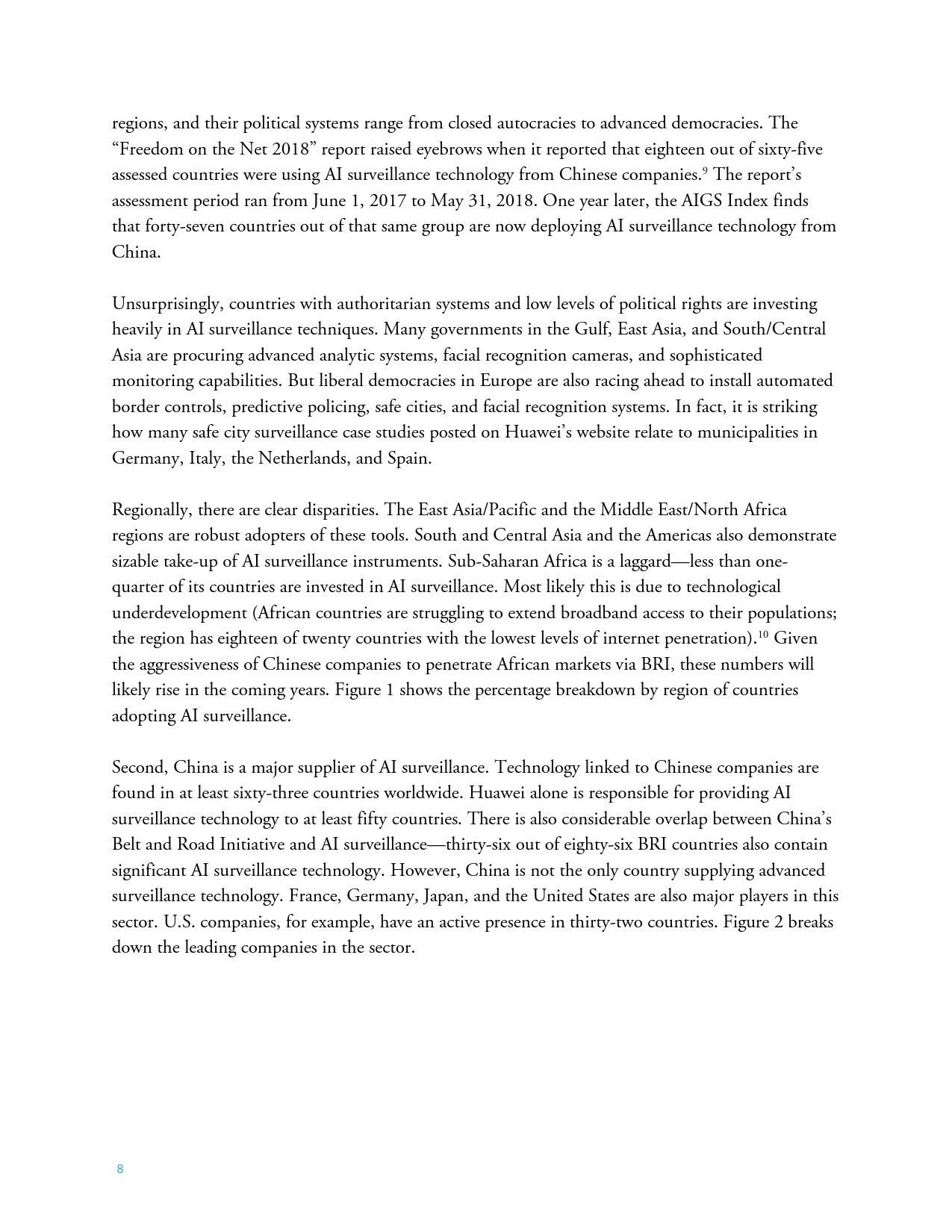 regions, and their political systems range from closed autocracies to advanced democracies. The “Freedom on the Net 2018” report raised eyebrows when it reported that eighteen out of sixty-five assessed countries were using AI surveillance technology from Chinese companies.$^{9}$ The report’s assessment period ran from June 1, 2017 to May 31, 2018. One year later, the AIGS Index finds that forty-seven countries out of that same group are now deploying AI surveillance technology from China.

Unsurprisingly, countries with authoritarian systems and low levels of political rights are investing heavily in AI surveillance techniques. Many governments in the Gulf, East Asia, and South/Central Asia are procuring advanced analytic systems, facial recognition cameras, and sophisticated monitoring capabilities. But liberal democracies in Europe are also racing ahead to install automated border controls, predictive policing, safe cities, and facial recognition systems. In fact, it is striking how many safe city surveillance case studies posted on Huawei’s website relate to municipalities in Germany, Italy, the Netherlands, and Spain.

Regionally, there are clear disparities. The East Asia/Pacific and the Middle East/North Africa regions are robust adopters of these tools. South and Central Asia and the Americas also demonstrate sizable take-up of AI surveillance instruments. Sub-Saharan Africa is a laggard—less than one-quarter of its countries are invested in AI surveillance. Most likely this is due to technological underdevelopment (African countries are struggling to extend broadband access to their populations; the region has eighteen of twenty countries with the lowest levels of internet penetration).$^{10}$ Given the aggressiveness of Chinese companies to penetrate African markets via BRI, these numbers will likely rise in the coming years. Figure 1 shows the percentage breakdown by region of countries adopting AI surveillance.

Second, China is a major supplier of AI surveillance. Technology linked to Chinese companies are found in at least sixty-three countries worldwide. Huawei alone is responsible for providing AI surveillance technology to at least fifty countries. There is also considerable overlap between China’s Belt and Road Initiative and AI surveillance—thirty-six out of eighty-six BRI countries also contain significant AI surveillance technology. However, China is not the only country supplying advanced surveillance technology. France, Germany, Japan, and the United States are also major players in this sector. U.S. companies, for example, have an active presence in thirty-two countries. Figure 2 breaks down the leading companies in the sector.

8